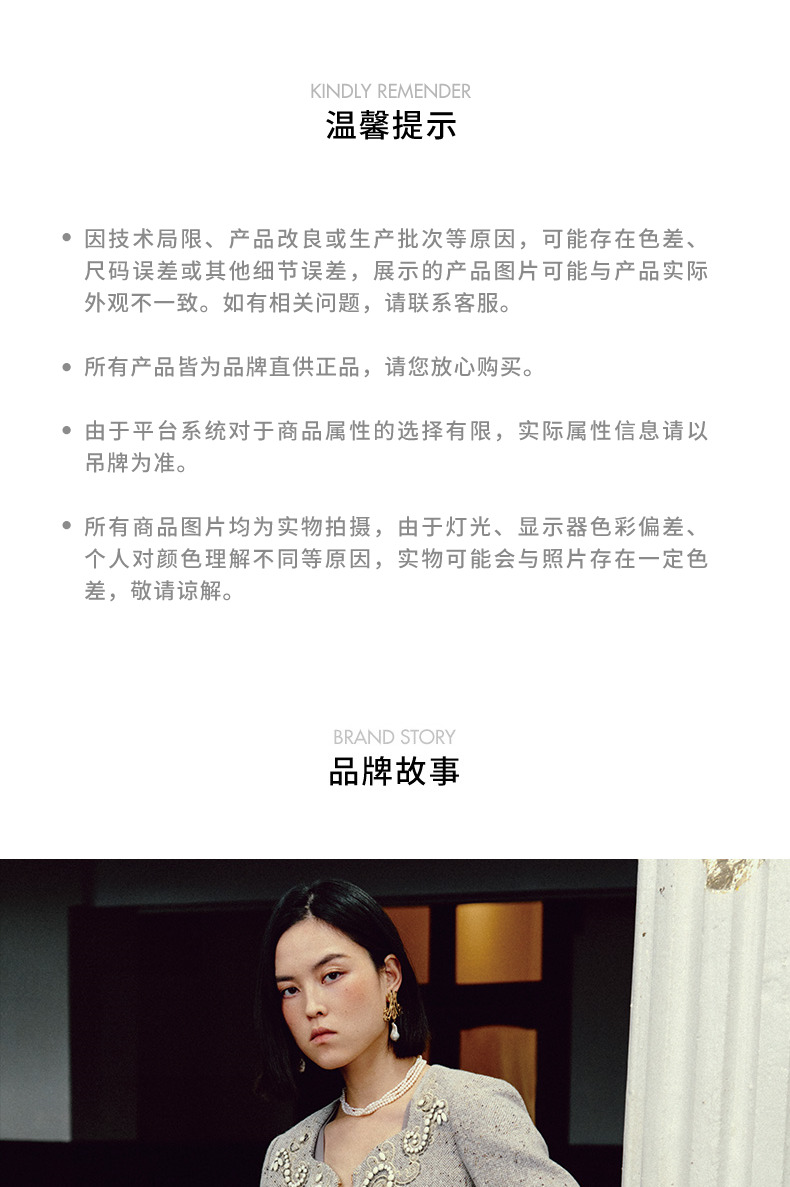 KINDLY REMENDER
温馨提示

• 因技术局限、产品改良或生产批次等原因，可能存在色差、尺码误差或其他细节误差，展示的产品图片可能与产品实际外观不一致。如有相关问题，请联系客服。

• 所有产品皆为品牌直供正品，请您放心购买。

• 由于平台系统对于商品属性的选择有限，实际属性信息请以吊牌为准。

• 所有商品图片均为实物拍摄，由于灯光、显示器色彩偏差、个人对颜色理解不同等原因，实物可能会与照片存在一定色差，敬请谅解。

BRAND STORY
品牌故事